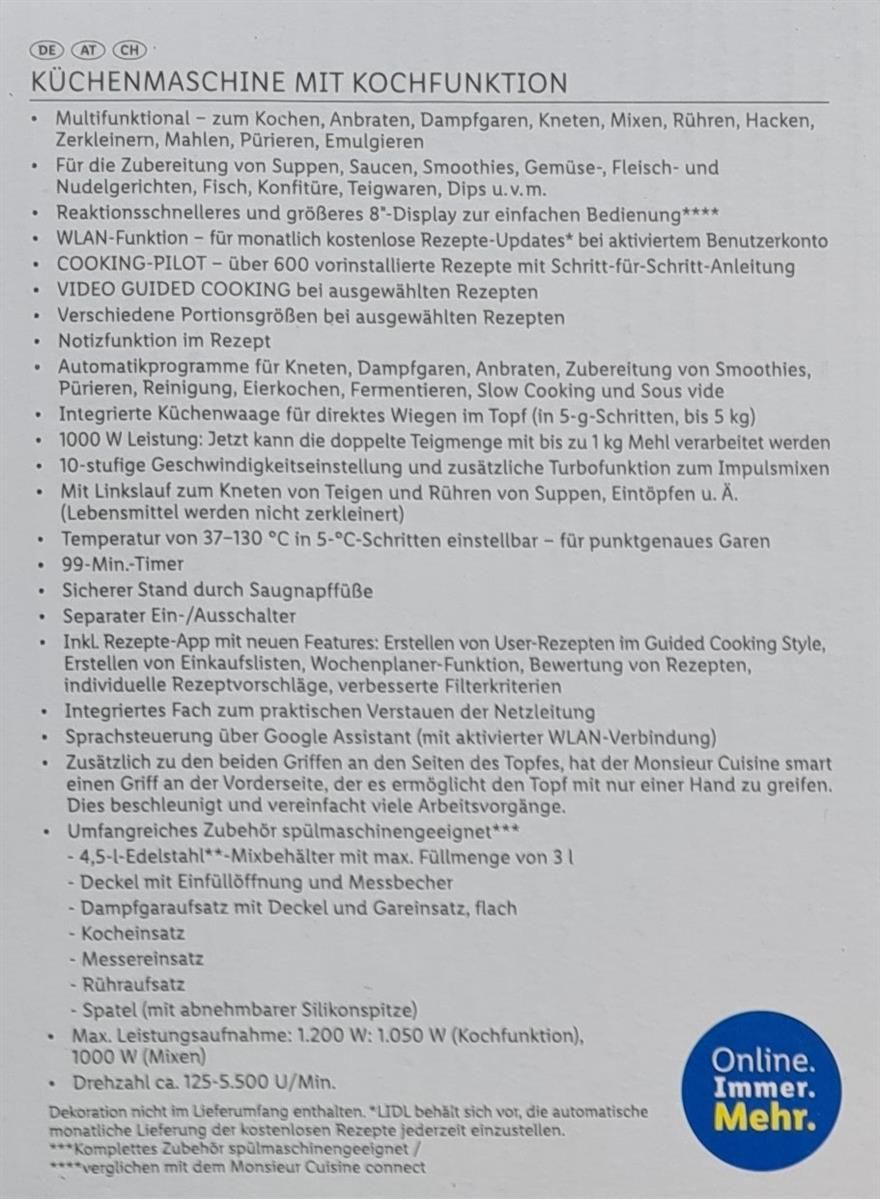 DE AT CH
KÜCHENMASCHINE MIT KOCHFUNKTION

• Multifunktional – zum Kochen, Anbraten, Dampfgaren, Kneten, Mixen, Rühren, Hacken, Zerkleinern, Mahlen, Pürieren, Emulgieren
• Für die Zubereitung von Suppen, Saucen, Smoothies, Gemüse-, Fleisch- und Nudelgerichten, Fisch, Konfitüre, Teigwaren, Dips u. v. m.
• Reaktionsschnelleres und größeres 8"-Display zur einfachen Bedienung****
• WLAN-Funktion – für monatlich kostenlose Rezepte-Updates* bei aktiviertem Benutzerkonto
• COOKING-PILOT – über 600 vorinstallierte Rezepte mit Schritt-für-Schritt-Anleitung
• VIDEO GUIDED COOKING bei ausgewählten Rezepten
• Verschiedene Portionsgrößen bei ausgewählten Rezepten
• Notizfunktion im Rezept
• Automatikprogramme für Kneten, Dampfgaren, Anbraten, Zubereitung von Smoothies, Pürieren, Reinigung, Eierkochen, Fermentieren, Slow Cooking und Sous vide
• Integrierte Küchenwaage für direktes Wiegen im Topf (in 5-g-Schritten, bis 5 kg)
• 1000 W Leistung: Jetzt kann die doppelte Teigmenge mit bis zu 1 kg Mehl verarbeitet werden
• 10-stufige Geschwindigkeitseinstellung und zusätzliche Turbofunktion zum Impulsmixen
• Mit Linkslauf zum Kneten von Teigen und Rühren von Suppen, Eintöpfen u. Ä. (Lebensmittel werden nicht zerkleinert)
• Temperatur von 37–130 °C in 5-°C-Schritten einstellbar – für punktgenaues Garen
• 99-Min.-Timer
• Sicherer Stand durch Saugnapffüße
• Separater Ein-/Ausschalter
• Inkl. Rezepte-App mit neuen Features: Erstellen von User-Rezepten im Guided Cooking Style, Erstellen von Einkaufslisten, Wochenplaner-Funktion, Bewertung von Rezepten, individuelle Rezeptvorschläge, verbesserte Filterkriterien
• Integriertes Fach zum praktischen Verstauen der Netzleitung
• Sprachsteuerung über Google Assistant (mit aktivierter WLAN-Verbindung)
• Zusätzlich zu den beiden Griffen an den Seiten des Topfes, hat der Monsieur Cuisine smart einen Griff an der Vorderseite, der es ermöglicht den Topf mit nur einer Hand zu greifen. Dies beschleunigt und vereinfacht viele Arbeitsvorgänge.
• Umfangreiches Zubehör spülmaschinengeeignet***
- 4,5-l-Edelstahl**-Mixbehälter mit max. Füllmenge von 3 l
- Deckel mit Einfüllöffnung und Messbecher
- Dampfgaraufsatz mit Deckel und Gareinsatz, flach
- Kocheinsatz
- Messereinsatz
- Rühraufsatz
- Spatel (mit abnehmbarer Silikonspitze)
• Max. Leistungsaufnahme: 1.200 W: 1.050 W (Kochfunktion), 1000 W (Mixen)
• Drehzahl ca. 125-5.500 U/Min.

Dekoration nicht im Lieferumfang enthalten. *LIDL behält sich vor, die automatische monatliche Lieferung der kostenlosen Rezepte jederzeit einzustellen.
***Komplettes Zubehör spülmaschinengeeignet /
****verglichen mit dem Monsieur Cuisine connect

Online. Immer. Mehr.